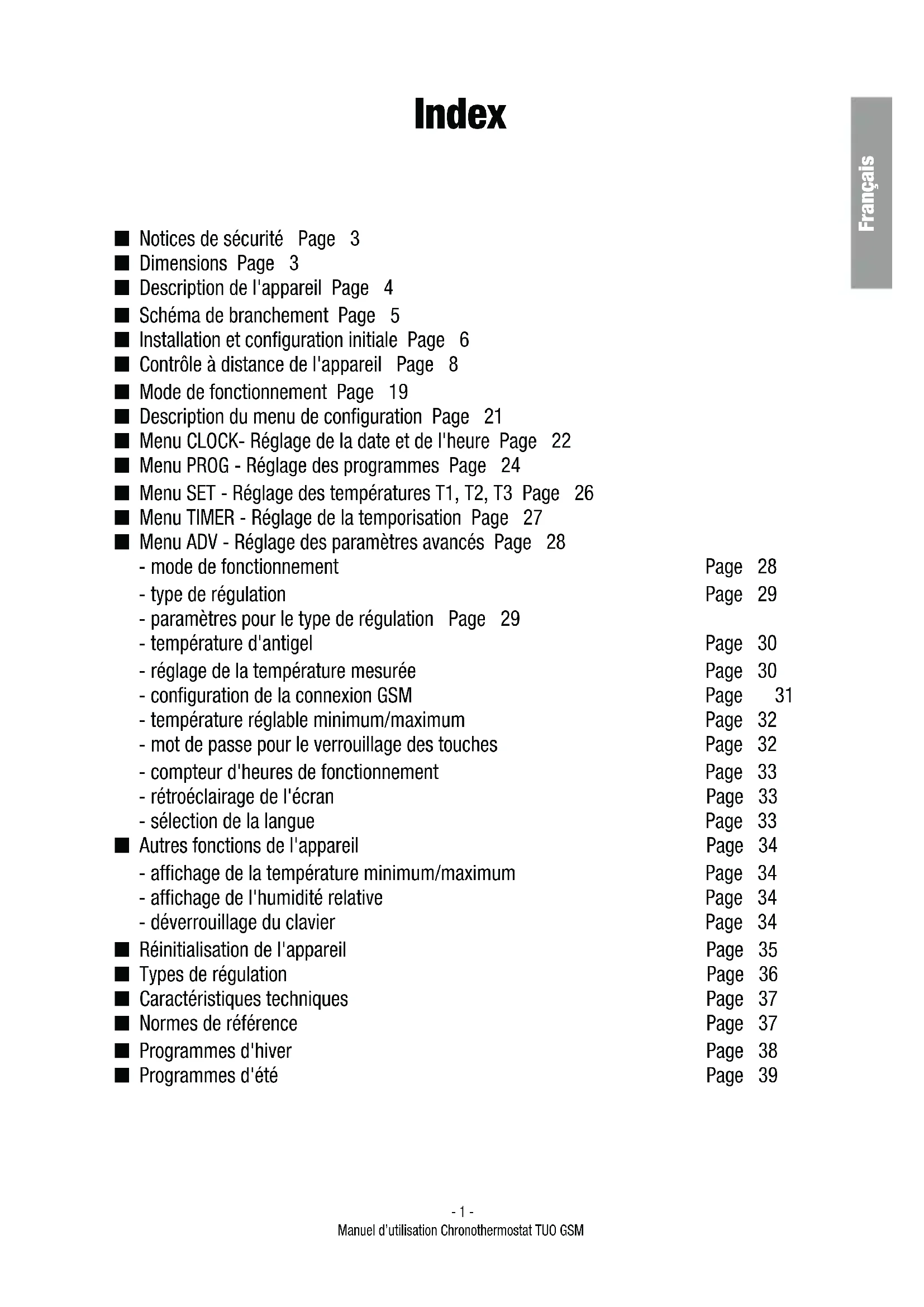 Index

Français

■ Notices de sécurité Page 3
■ Dimensions Page 3
■ Description de l'appareil Page 4
■ Schéma de branchement Page 5
■ Installation et configuration initiale Page 6
■ Contrôle à distance de l'appareil Page 8
■ Mode de fonctionnement Page 19
■ Description du menu de configuration Page 21
■ Menu CLOCK- Réglage de la date et de l'heure Page 22
■ Menu PROG - Réglage des programmes Page 24
■ Menu SET - Réglage des températures T1, T2, T3 Page 26
■ Menu TIMER - Réglage de la temporisation Page 27
■ Menu ADV - Réglage des paramètres avancés Page 28
- mode de fonctionnement Page 28
- type de régulation Page 29
- paramètres pour le type de régulation Page 29
- température d'antigel Page 30
- réglage de la température mesurée Page 30
- configuration de la connexion GSM Page 31
- température réglable minimum/maximum Page 32
- mot de passe pour le verrouillage des touches Page 32
- compteur d'heures de fonctionnement Page 33
- rétroéclairage de l'écran Page 33
- sélection de la langue Page 33
■ Autres fonctions de l'appareil Page 34
- affichage de la température minimum/maximum Page 34
- affichage de l'humidité relative Page 34
- déverrouillage du clavier Page 34
■ Réinitialisation de l'appareil Page 35
■ Types de régulation Page 36
■ Caractéristiques techniques Page 37
■ Normes de référence Page 37
■ Programmes d'hiver Page 38
■ Programmes d'été Page 39

- 1 -
Manuel d'utilisation Chronothermostat TUO GSM